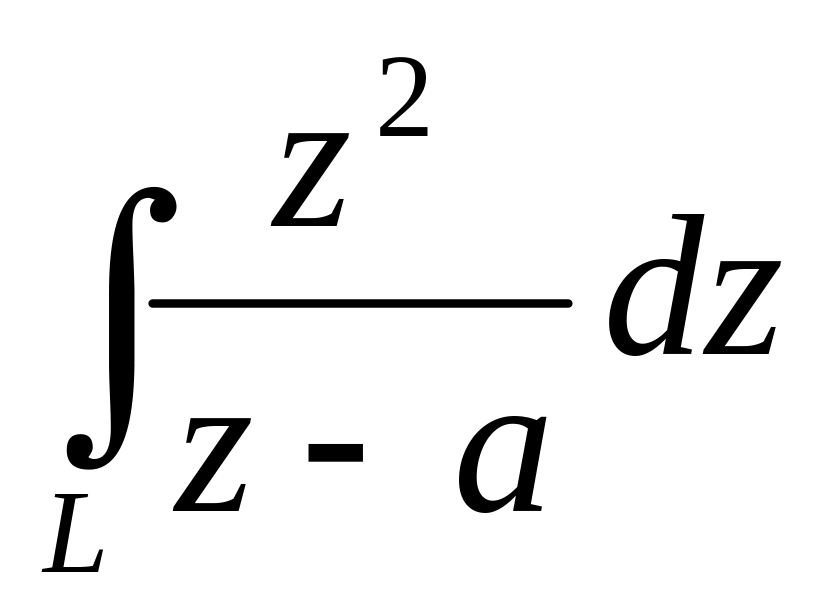 $\int_L \frac{z^2}{z - a} dz$